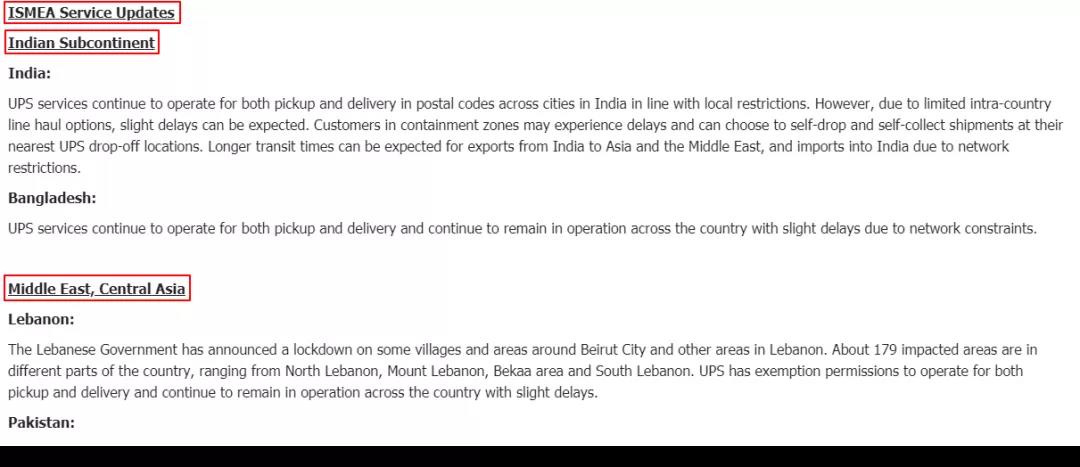 ISMEA Service Updates

Indian Subcontinent

India:

UPS services continue to operate for both pickup and delivery in postal codes across cities in India in line with local restrictions. However, due to limited intra-country line haul options, slight delays can be expected. Customers in containment zones may experience delays and can choose to self-drop and self-collect shipments at their nearest UPS drop-off locations. Longer transit times can be expected for exports from India to Asia and the Middle East, and imports into India due to network restrictions.

Bangladesh:

UPS services continue to operate for both pickup and delivery and continue to remain in operation across the country with slight delays due to network constraints.

Middle East, Central Asia

Lebanon:

The Lebanese Government has announced a lockdown on some villages and areas around Beirut City and other areas in Lebanon. About 179 impacted areas are in different parts of the country, ranging from North Lebanon, Mount Lebanon, Bekaa area and South Lebanon. UPS has exemption permissions to operate for both pickup and delivery and continue to remain in operation across the country with slight delays.

Pakistan: